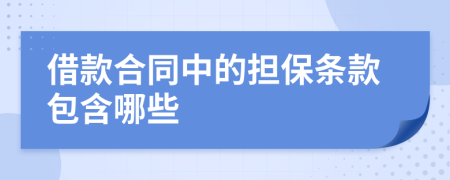 借款合同中的担保条款包含哪些